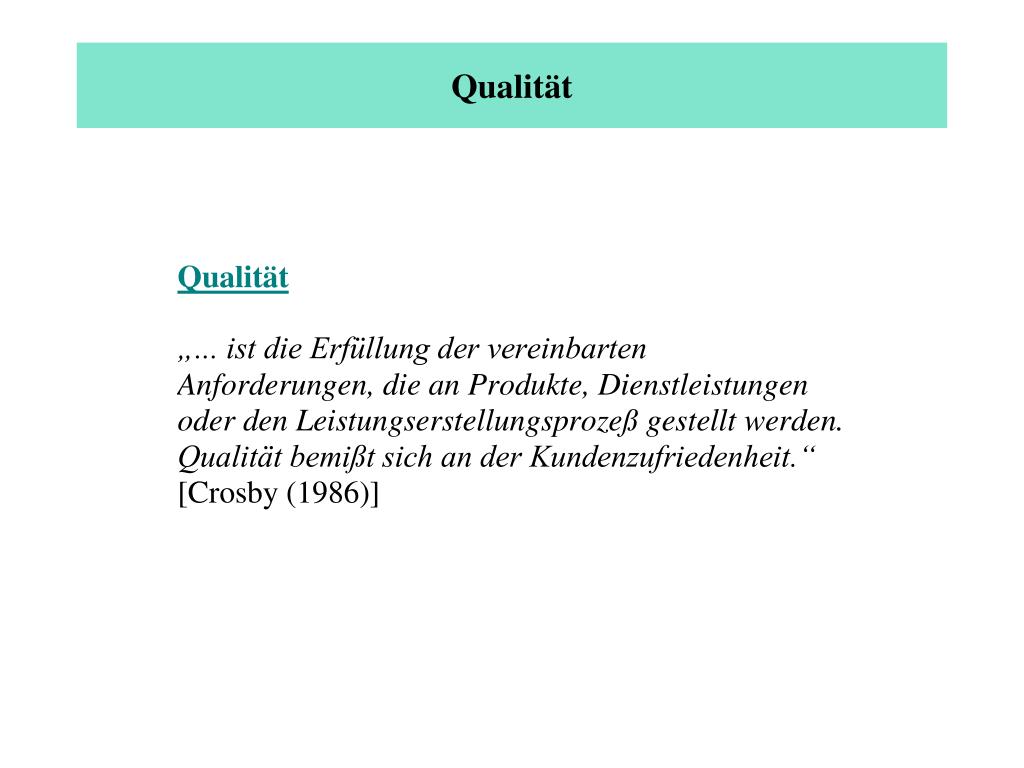 Qualität

Qualität

„… ist die Erfüllung der vereinbarten Anforderungen, die an Produkte, Dienstleistungen oder den Leistungserstellungsprozeß gestellt werden. Qualität bemißt sich an der Kundenzufriedenheit.“ [Crosby (1986)]